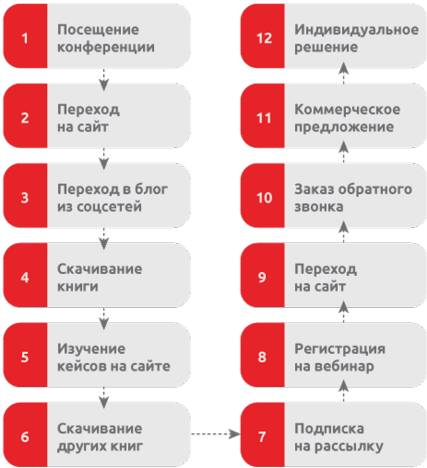 1 Посещение конференции

2 Переход на сайт

3 Переход в блог из соцсетей

4 Скачивание книги

5 Изучение кейсов на сайте

6 Скачивание других книг

7 Подписка на рассылку

8 Регистрация на вебинар

9 Переход на сайт

10 Заказ обратного звонка

11 Коммерческое предложение

12 Индивидуальное решение